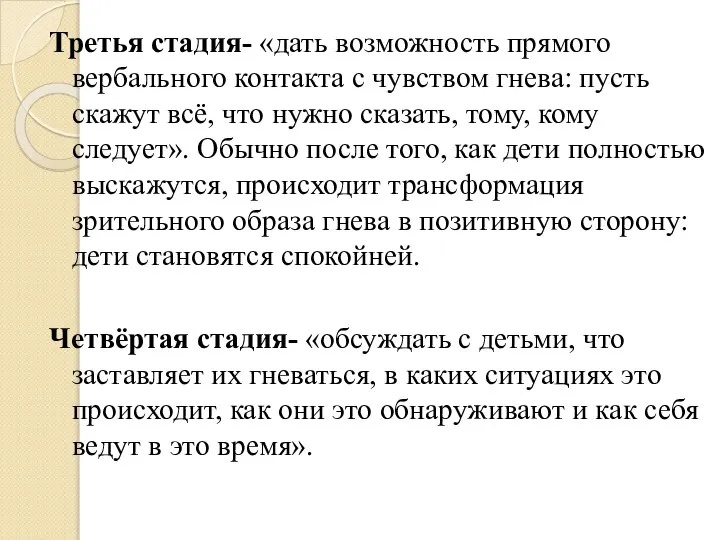 Третья стадия- «дать возможность прямого вербального контакта с чувством гнева: пусть скажут всё, что нужно сказать, тому, кому следует». Обычно после того, как дети полностью выскажутся, происходит трансформация зрительного образа гнева в позитивную сторону: дети становятся спокойней.

Четвёртая стадия- «обсуждать с детьми, что заставляет их гневаться, в каких ситуациях это происходит, как они это обнаруживают и как себя ведут в это время».